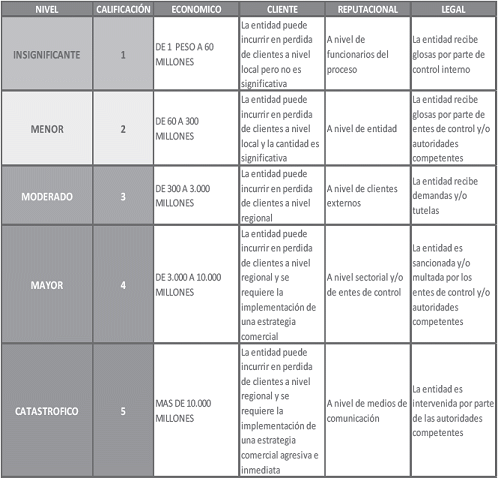 | NIVEL | CALIFICACIÓN | ECONOMICO | CLIENTE | REPUTACIONAL | LEGAL |
|---|---|---|---|---|---|
| INSIGNIFICANTE | 1 | DE 1 PESO A 60 MILLONES | La entidad puede incurrir en perdida de clientes a nivel local pero no es significativa | A nivel de funcionarios del proceso | La entidad recibe glosas por parte de control interno |
| MENOR | 2 | DE 60 A 300 MILLONES | La entidad puede incurrir en perdida de clientes a nivel local y la cantidad es significativa | A nivel de entidad | La entidad recibe glosas por parte de entes de control y/o autoridades competentes |
| MODERADO | 3 | DE 300 A 3.000 MILLONES | La entidad puede incurrir en perdida de clientes a nivel regional | A nivel de clientes externos | La entidad recibe demandas y/o tutelas |
| MAYOR | 4 | DE 3.000 A 10.000 MILLONES | La entidad puede incurrir en perdida de clientes a nivel regional y se requiere la implementación de una estrategia comercial | A nivel sectorial y/o de entes de control | La entidad es sancionada y/o multada por los entes de control y/o autoridades competentes |
| CATASTROFICO | 5 | MAS DE 10.000 MILLONES | La entidad puede incurrir en perdida de clientes a nivel regional y se requiere la implementación de una estrategia comercial agresiva e inmediata | A nivel de medios de comunicación | La entidad es intervenida por parte de las autoridades competentes |